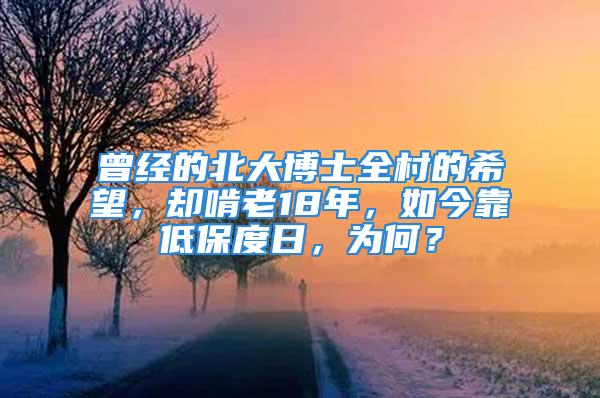 曾经的北大博士全村的希望，却啃老18年，如今靠低保度日，为何？